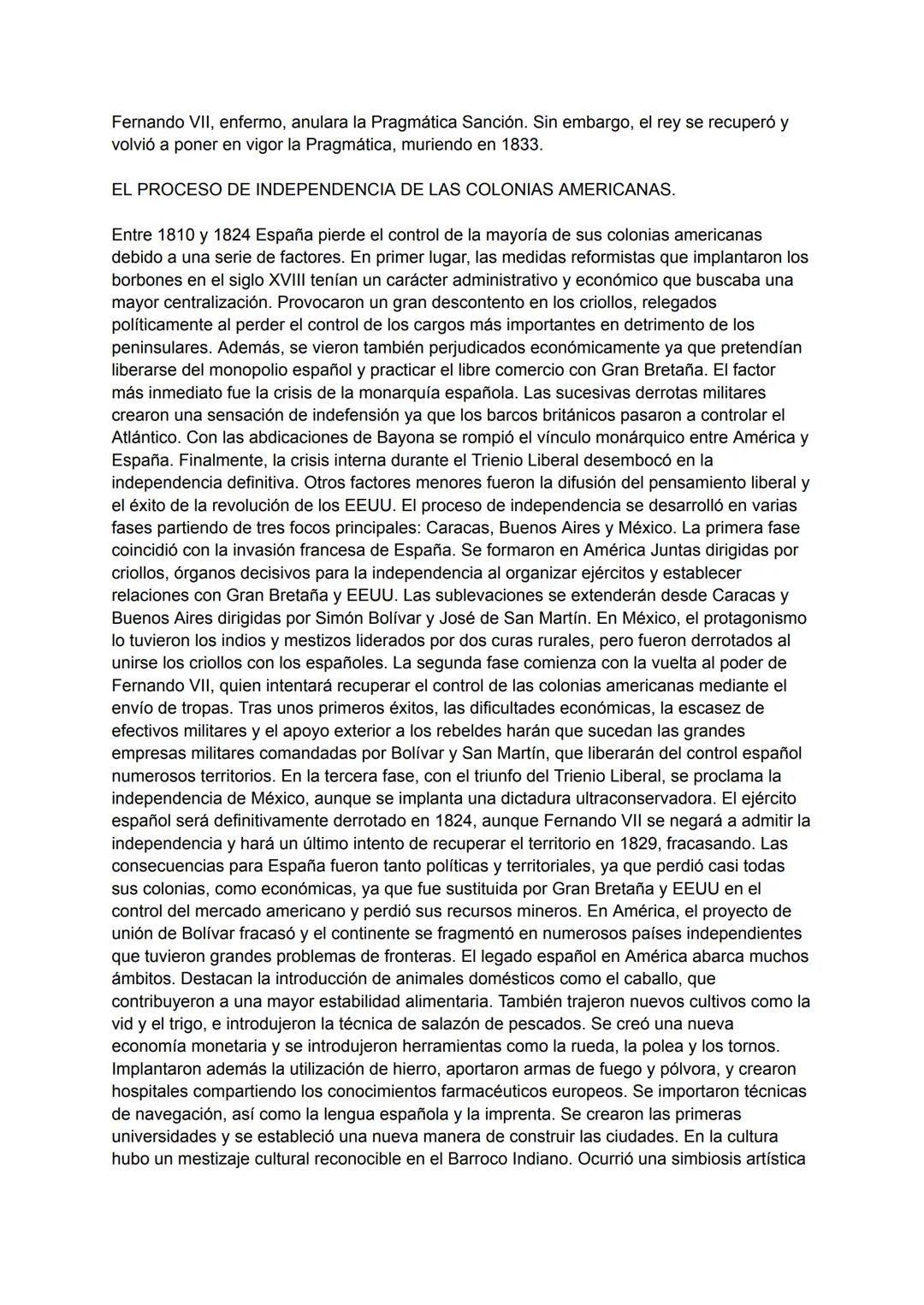 Fernando VII, enfermo, anulara la Pragmática Sanción. Sin embargo, el rey se recuperó y volvió a poner en vigor la Pragmática, muriendo en 1833.

EL PROCESO DE INDEPENDENCIA DE LAS COLONIAS AMERICANAS.

Entre 1810 y 1824 España pierde el control de la mayoría de sus colonias americanas debido a una serie de factores. En primer lugar, las medidas reformistas que implantaron los borbones en el siglo XVIII tenían un carácter administrativo y económico que buscaba una mayor centralización. Provocaron un gran descontento en los criollos, relegados políticamente al perder el control de los cargos más importantes en detrimento de los peninsulares. Además, se vieron también perjudicados económicamente ya que pretendían liberarse del monopolio español y practicar el libre comercio con Gran Bretaña. El factor más inmediato fue la crisis de la monarquía española. Las sucesivas derrotas militares crearon una sensación de indefensión ya que los barcos británicos pasaron a controlar el Atlántico. Con las abdicaciones de Bayona se rompió el vínculo monárquico entre América y España. Finalmente, la crisis interna durante el Trienio Liberal desembocó en la independencia definitiva. Otros factores menores fueron la difusión del pensamiento liberal y el éxito de la revolución de los EEUU. El proceso de independencia se desarrolló en varias fases partiendo de tres focos principales: Caracas, Buenos Aires y México. La primera fase coincidió con la invasión francesa de España. Se formaron en América Juntas dirigidas por criollos, órganos decisivos para la independencia al organizar ejércitos y establecer relaciones con Gran Bretaña y EEUU. Las sublevaciones se extenderán desde Caracas y Buenos Aires dirigidas por Simón Bolívar y José de San Martín. En México, el protagonismo lo tuvieron los indios y mestizos liderados por dos curas rurales, pero fueron derrotados al unirse los criollos con los españoles. La segunda fase comienza con la vuelta al poder de Fernando VII, quien intentará recuperar el control de las colonias americanas mediante el envío de tropas. Tras unos primeros éxitos, las dificultades económicas, la escasez de efectivos militares y el apoyo exterior a los rebeldes harán que sucedan las grandes empresas militares comandadas por Bolívar y San Martín, que liberarán del control español numerosos territorios. En la tercera fase, con el triunfo del Trienio Liberal, se proclama la independencia de México, aunque se implanta una dictadura ultraconservadora. El ejército español será definitivamente derrotado en 1824, aunque Fernando VII se negará a admitir la independencia y hará un último intento de recuperar el territorio en 1829, fracasando. Las consecuencias para España fueron tanto políticas y territoriales, ya que perdió casi todas sus colonias, como económicas, ya que fue sustituida por Gran Bretaña y EEUU en el control del mercado americano y perdió sus recursos mineros. En América, el proyecto de unión de Bolívar fracasó y el continente se fragmentó en numerosos países independientes que tuvieron grandes problemas de fronteras. El legado español en América abarca muchos ámbitos. Destacan la introducción de animales domésticos como el caballo, que contribuyeron a una mayor estabilidad alimentaria. También trajeron nuevos cultivos como la vid y el trigo, e introdujeron la técnica de salazón de pescados. Se creó una nueva economía monetaria y se introdujeron herramientas como la rueda, la polea y los tornos. Implantaron además la utilización de hierro, aportaron armas de fuego y pólvora, y crearon hospitales compartiendo los conocimientos farmacéuticos europeos. Se importaron técnicas de navegación, así como la lengua española y la imprenta. Se crearon las primeras universidades y se estableció una nueva manera de construir las ciudades. En la cultura hubo un mestizaje cultural reconocible en el Barroco Indiano. Ocurrió una simbiosis artística